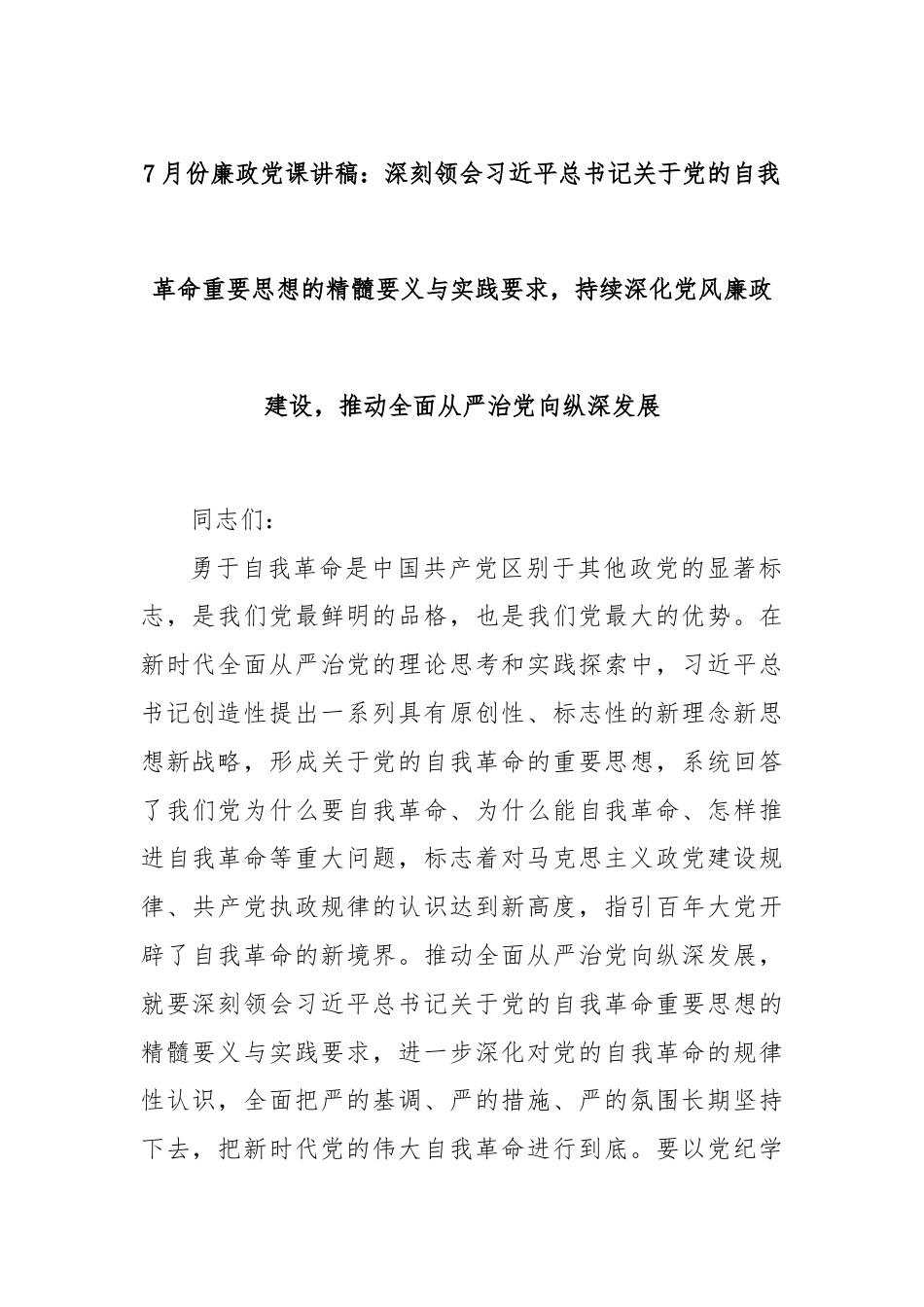 7月份廉政党课讲稿：深刻领会习近平总书记关于党的自我革命重要思想的精髓要义与实践要求，持续深化党风廉政建设，推动全面从严治党向纵深发展

同志们：

勇于自我革命是中国共产党区别于其他政党的显著标志，是我们党最鲜明的品格，也是我们党最大的优势。在新时代全面从严治党的理论思考和实践探索中，习近平总书记创造性提出一系列具有原创性、标志性的新理念新思想新战略，形成关于党的自我革命的重要思想，系统回答了我们党为什么要自我革命、为什么能自我革命、怎样推进自我革命等重大问题，标志着对马克思主义政党建设规律、共产党执政规律的认识达到新高度，指引百年大党开辟了自我革命的新境界。推动全面从严治党向纵深发展，就要深刻领会习近平总书记关于党的自我革命重要思想的精髓要义与实践要求，进一步深化对党的自我革命的规律性认识，全面把严的基调、严的措施、严的氛围长期坚持下去，把新时代党的伟大自我革命进行到底。要以党纪学